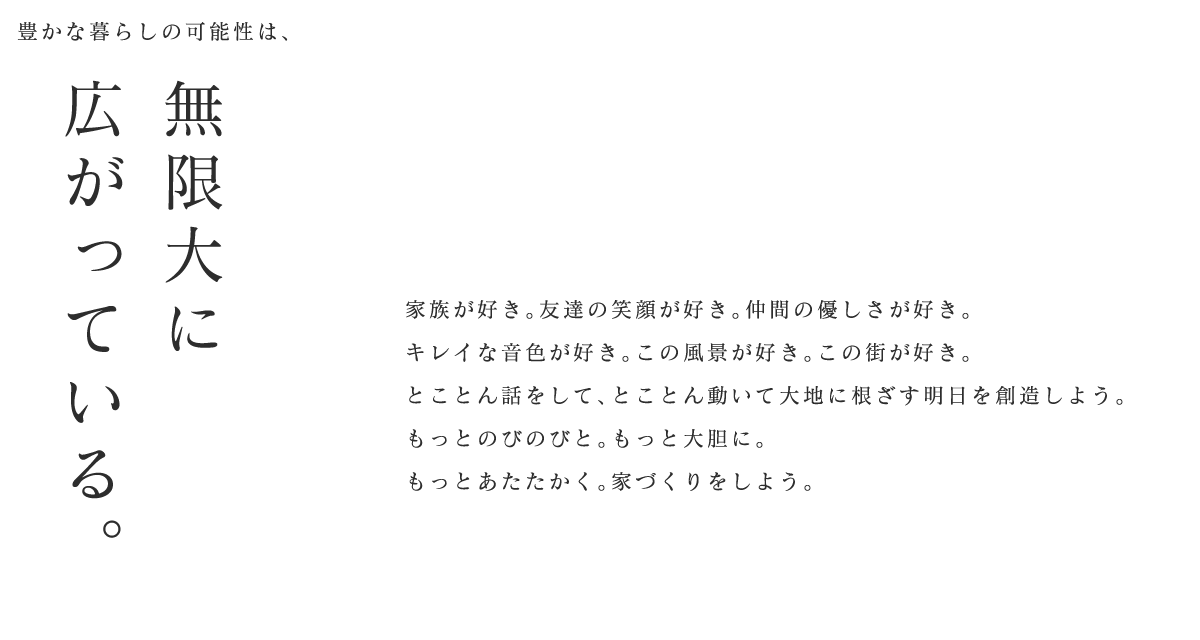 豊かな暮らしの可能性は、

無限大に
広がっている。

家族が好き。友達の笑顔が好き。仲間の優しさが好き。
キレイな音色が好き。この風景が好き。この街が好き。
とことん話をして、とことん動いて大地に根ざす明日を創造しよう。
もっとのびのびと。もっと大胆に。
もっとあたたかく。家づくりをしよう。